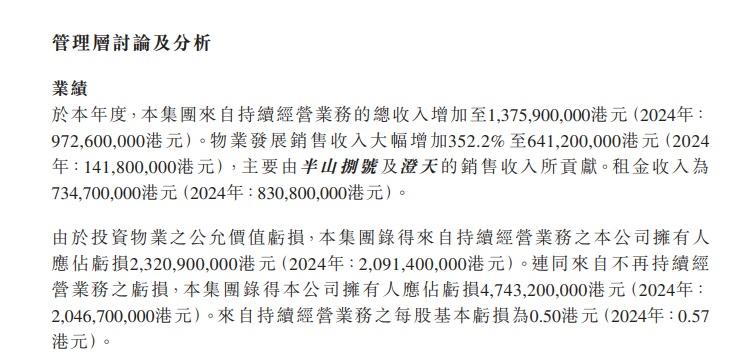 管理層討論及分析

業績
於本年度，本集團來自持續經營業務的總收入增加至1,375,900,000港元（2024年：972,600,000港元）。物業發展銷售收入大幅增加352.2%至641,200,000港元（2024年：141,800,000港元），主要由半山捌號及澄天的銷售收入所貢獻。租金收入為734,700,000港元（2024年：830,800,000港元）。

由於投資物業之公允價值虧損，本集團錄得來自持續經營業務之本公司擁有人應佔虧損2,320,900,000港元（2024年：2,091,400,000港元）。連同來自不再持續經營業務之虧損，本集團錄得本公司擁有人應佔虧損4,743,200,000港元（2024年：2,046,700,000港元）。來自持續經營業務之每股基本虧損為0.50港元（2024年：0.57港元）。